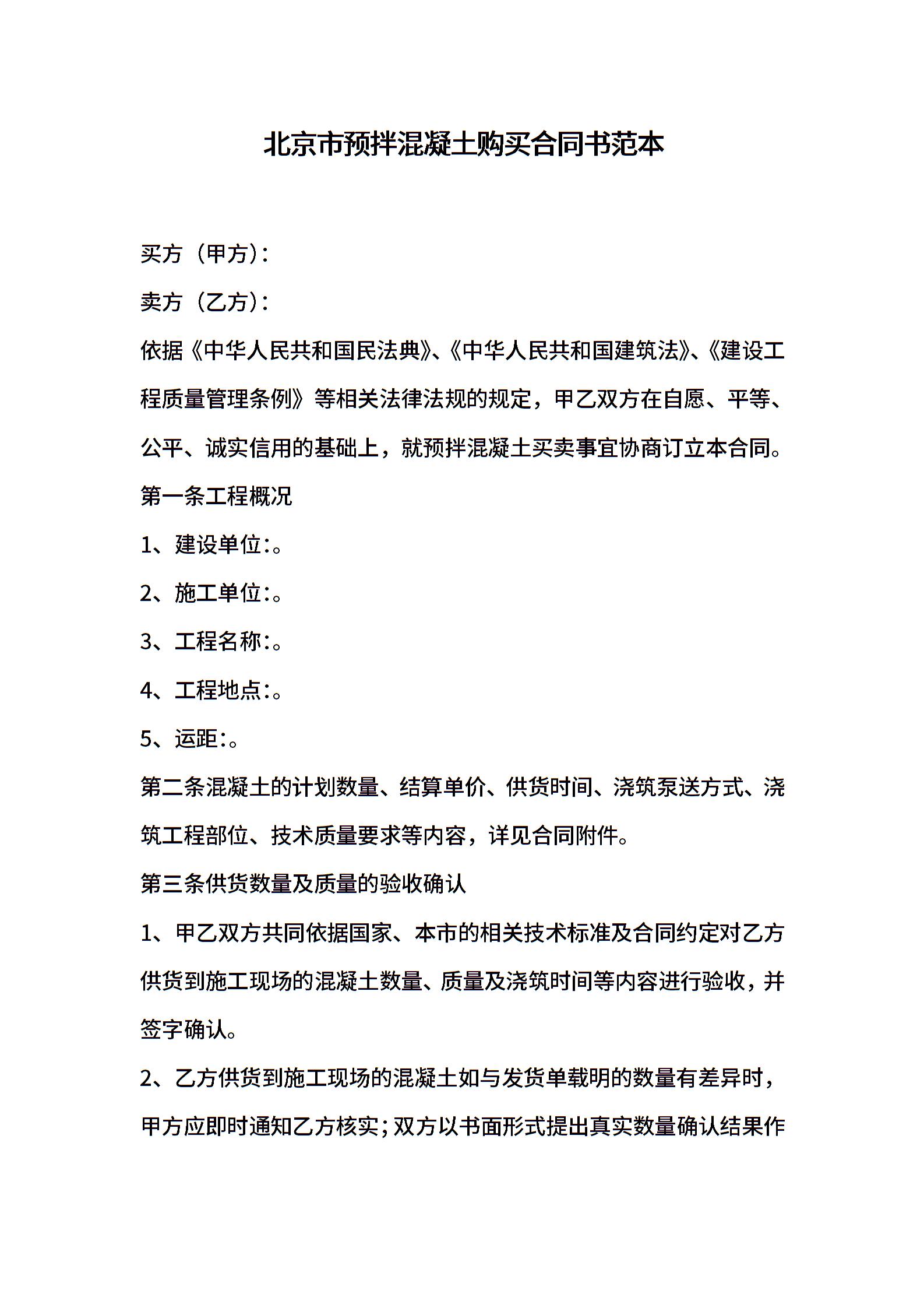 北京市预拌混凝土购买合同书范本

买方（甲方）：

卖方（乙方）：

依据《中华人民共和国民法典》、《中华人民共和国建筑法》、《建设工程质量管理条例》等相关法律法规的规定，甲乙双方在自愿、平等、公平、诚实信用的基础上，就预拌混凝土买卖事宜协商订立本合同。

第一条工程概况

1、建设单位：。

2、施工单位：。

3、工程名称：。

4、工程地点：。

5、运距：。

第二条混凝土的计划数量、结算单价、供货时间、浇筑泵送方式、浇筑工程部位、技术质量要求等内容，详见合同附件。

第三条供货数量及质量的验收确认

1、甲乙双方共同依据国家、本市的相关技术标准及合同约定对乙方供货到施工现场的混凝土数量、质量及浇筑时间等内容进行验收，并签字确认。

2、乙方供货到施工现场的混凝土如与发货单载明的数量有差异时，甲方应即时通知乙方核实；双方以书面形式提出真实数量确认结果作